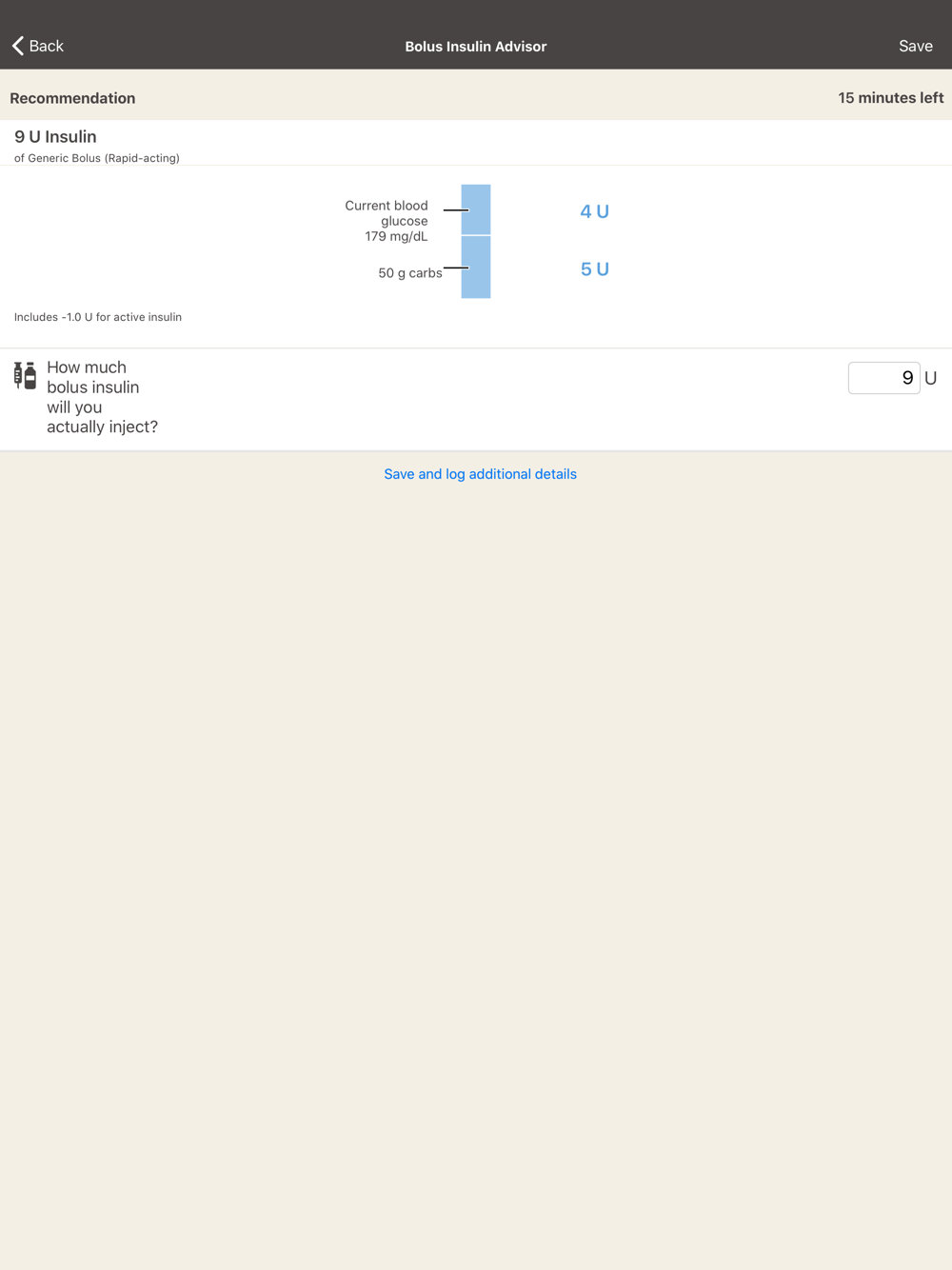 Back
Bolus Insulin Advisor
Save

Recommendation
15 minutes left

9 U Insulin
of Generic Bolus (Rapid-acting)

Current blood glucose 179 mg/dL
4 U

50 g carbs
5 U

Includes -1.0 U for active insulin

How much bolus insulin will you actually inject?
9 U

Save and log additional details